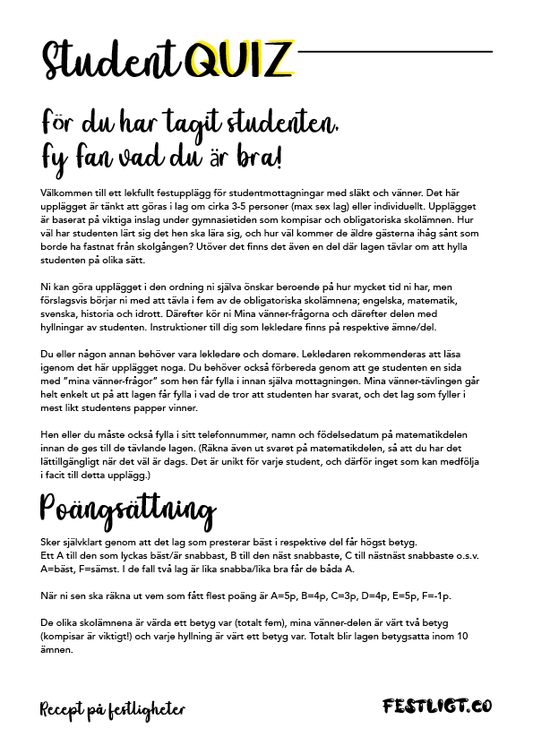 Student QUIZ

För du har tagit studenten, fy fan vad du är bra!

Välkommen till ett lekfullt festupplägg för studentmottagningar med släkt och vänner. Det här upplägget är tänkt att göras i lag om cirka 3-5 personer (max sex lag) eller individuellt. Upplägget är baserat på viktiga inslag under gymnasietiden som kompisar och obligatoriska skolämnen. Hur väl har studenten lärt sig det hen ska lära sig, och hur väl kommer de äldre gästerna ihåg sånt som borde ha fastnat från skolgången? Utöver det finns det även en del där lagen tävlar om att hylla studenten på olika sätt.

Ni kan göra upplägget i den ordning ni själva önskar beroende på hur mycket tid ni har, men förslagsvis börjar ni med att tävla i fem av de obligatoriska skolämnena; engelska, matematik, svenska, historia och idrott. Därefter kör ni Mina vänner-frågorna och därefter delen med hyllningar av studenten. Instruktioner till dig som lekledare finns på respektive ämne/del.

Du eller någon annan behöver vara lekledare och domare. Lekledaren rekommenderas att läsa igenom det här upplägget noga. Du behöver också förbereda genom att ge studenten en sida med "mina vänner-frågor" som hen får fylla i innan själva mottagningen. Mina vänner-tävlingen går helt enkelt ut på att lagen får fylla i vad de tror att studenten har svarat, och det lag som fyller i mest likt studentens papper vinner.

Hen eller du måste också fylla i sitt telefonnummer, namn och födelsedatum på matematikdelen innan de ges till de tävlande lagen. (Räkna även ut svaret på matematikdelen, så att du har det lättillgängligt när det väl är dags. Det är unikt för varje student, och därför inget som kan medfölja i facit till detta upplägg.)

Poängsättning

Sker självklart genom att det lag som presterar bäst i respektive del får högst betyg.
Ett A till den som lyckas bäst/är snabbast, B till den näst snabbaste, C till nästnäst snabbaste o.s.v. A=bäst, F=sämst. I de fall två lag är lika snabba/lika bra får de båda A.

När ni sen ska räkna ut vem som fått flest poäng är A=5p, B=4p, C=3p, D=4p, E=5p, F=-1p.

De olika skolämnena är värda ett betyg var (totalt fem), mina vänner-delen är värt två betyg (kompisar är viktigt!) och varje hyllning är värt ett betyg var. Totalt blir lagen betygsatta inom 10 ämnen.

Recept på festligheter

FESTLIGT.CO